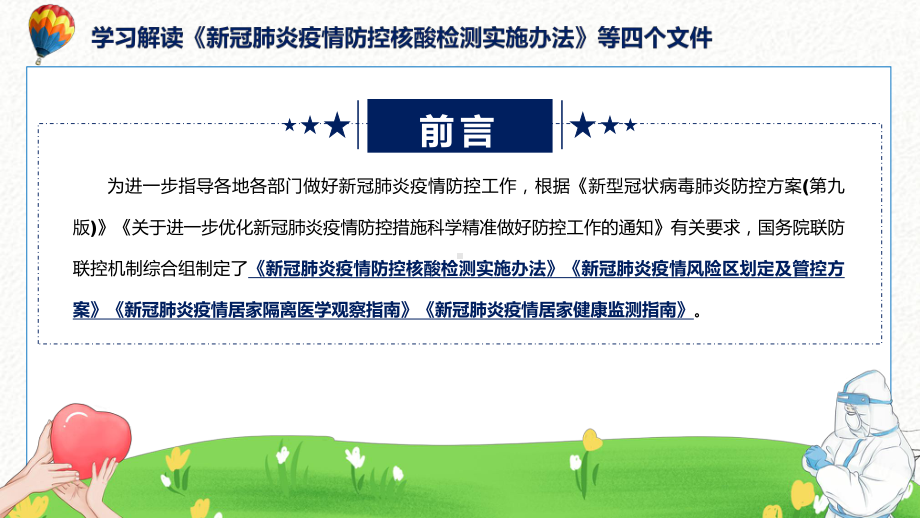 学习解读《新冠肺炎疫情防控核酸检测实施办法》等四个文件

前言

为进一步指导各地各部门做好新冠肺炎疫情防控工作，根据《新型冠状病毒肺炎防控方案(第九版)》《关于进一步优化新冠肺炎疫情防控措施科学精准做好防控工作的通知》有关要求，国务院联防联控机制综合组制定了《新冠肺炎疫情防控核酸检测实施办法》《新冠肺炎疫情风险区划定及管控方案》《新冠肺炎疫情居家隔离医学观察指南》《新冠肺炎疫情居家健康监测指南》。